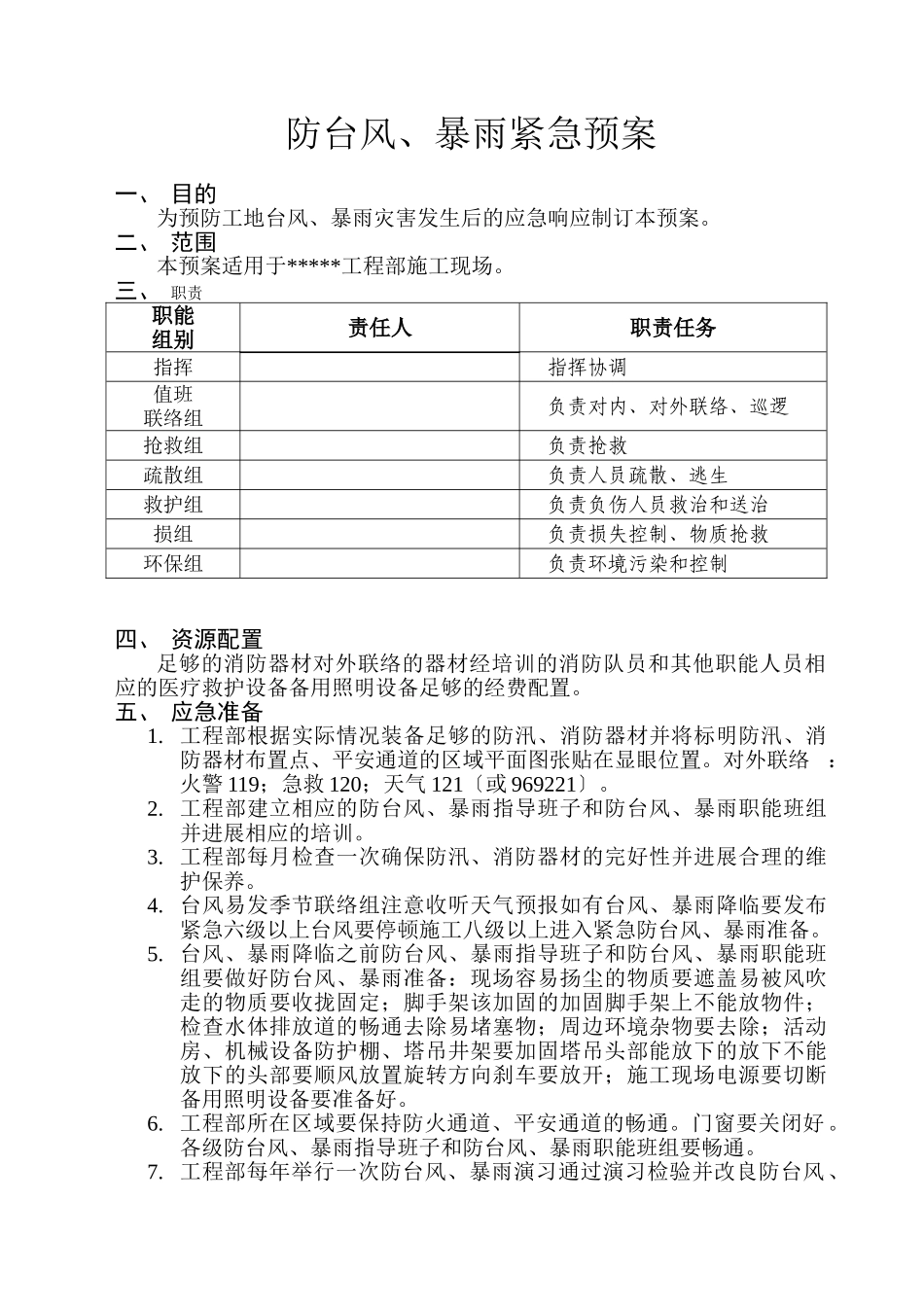 防台风、暴雨紧急预案

一、 目的

为预防工地台风、暴雨灾害发生后的应急响应制订本预案。

二、 范围

本预案适用于*****工程部施工现场。

三、 职责

| 职能组别 | 责任人 | 职责任务 |
|---|---|---|
| 指挥 | | 指挥协调 |
| 值班联络组 | | 负责对内、对外联络、巡逻 |
| 抢救组 | | 负责抢救 |
| 疏散组 | | 负责人员疏散、逃生 |
| 救护组 | | 负责负伤人员救治和送治 |
| 损组 | | 负责损失控制、物质抢救 |
| 环保组 | | 负责环境污染和控制 |

四、 资源配置

足够的消防器材对外联络的器材经培训的消防队员和其他职能人员相应的医疗救护设备备用照明设备足够的经费配置。

五、 应急准备

1. 工程部根据实际情况装备足够的防汛、消防器材并将标明防汛、消防器材布置点、平安通道的区域平面图张贴在显眼位置。对外联络 ：火警 119；急救 120；天气 121〔或 969221〕。
2. 工程部建立相应的防台风、暴雨指导班子和防台风、暴雨职能班组并进展相应的培训。
3. 工程部每月检查一次确保防汛、消防器材的完好性并进展合理的维护保养。
4. 台风易发季节联络组注意收听天气预报如有台风、暴雨降临要发布紧急六级以上台风要停顿施工八级以上进入紧急防台风、暴雨准备。
5. 台风、暴雨降临之前防台风、暴雨指导班子和防台风、暴雨职能班组要做好防台风、暴雨准备：现场容易扬尘的物质要遮盖易被风吹走的物质要收拢固定；脚手架该加固的加固脚手架上不能放物件；检查水体排放道的畅通去除易堵塞物；周边环境杂物要去除；活动房、机械设备防护棚、塔吊井架要加固塔吊头部能放下的放下不能放下的头部要顺风放置旋转方向刹车要放开；施工现场电源要切断备用照明设备要准备好。
6. 工程部所在区域要保持防火通道、平安通道的畅通。门窗要关闭好。各级防台风、暴雨指导班子和防台风、暴雨职能班组要畅通。
7. 工程部每年举行一次防台风、暴雨演习通过演习检验并改良防台风、